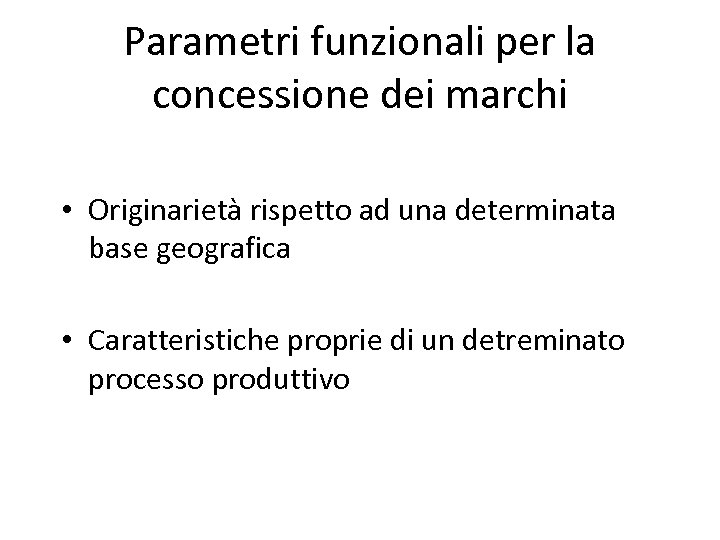 Parametri funzionali per la concessione dei marchi

• Originarietà rispetto ad una determinata base geografica

• Caratteristiche proprie di un detreminato processo produttivo